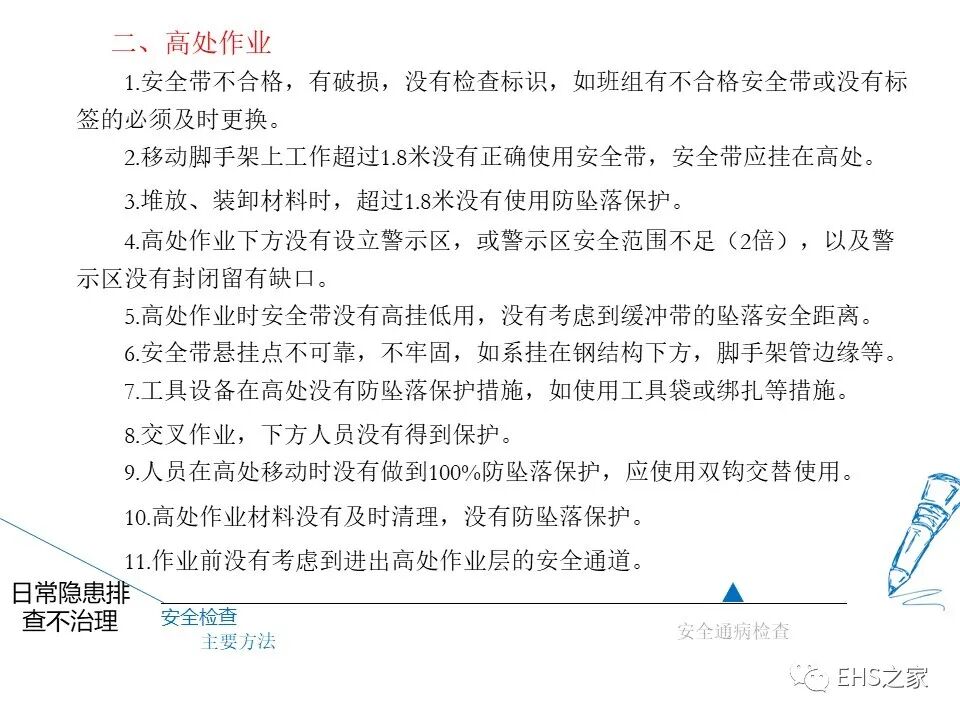 二、高处作业

1.安全带不合格，有破损，没有检查标识，如班组有不合格安全带或没有标签的必须及时更换。

2.移动脚手架上工作超过1.8米没有正确使用安全带，安全带应挂在高处。

3.堆放、装卸材料时，超过1.8米没有使用防坠落保护。

4.高处作业下方没有设立警示区，或警示区安全范围不足（2倍），以及警示区没有封闭留有缺口。

5.高处作业时安全带没有高挂低用，没有考虑到缓冲带的坠落安全距离。

6.安全带悬挂点不可靠，不牢固，如系挂在钢结构下方，脚手架管边缘等。

7.工具设备在高处没有防坠落保护措施，如使用工具袋或绑扎等措施。

8.交叉作业，下方人员没有得到保护。

9.人员在高处移动时没有做到100%防坠落保护，应使用双钩交替使用。

10.高处作业材料没有及时清理，没有防坠落保护。

11.作业前没有考虑到进出高处作业层的安全通道。

日常隐患排查不治理

安全检查
主要方法

安全通病检查

EHS之家